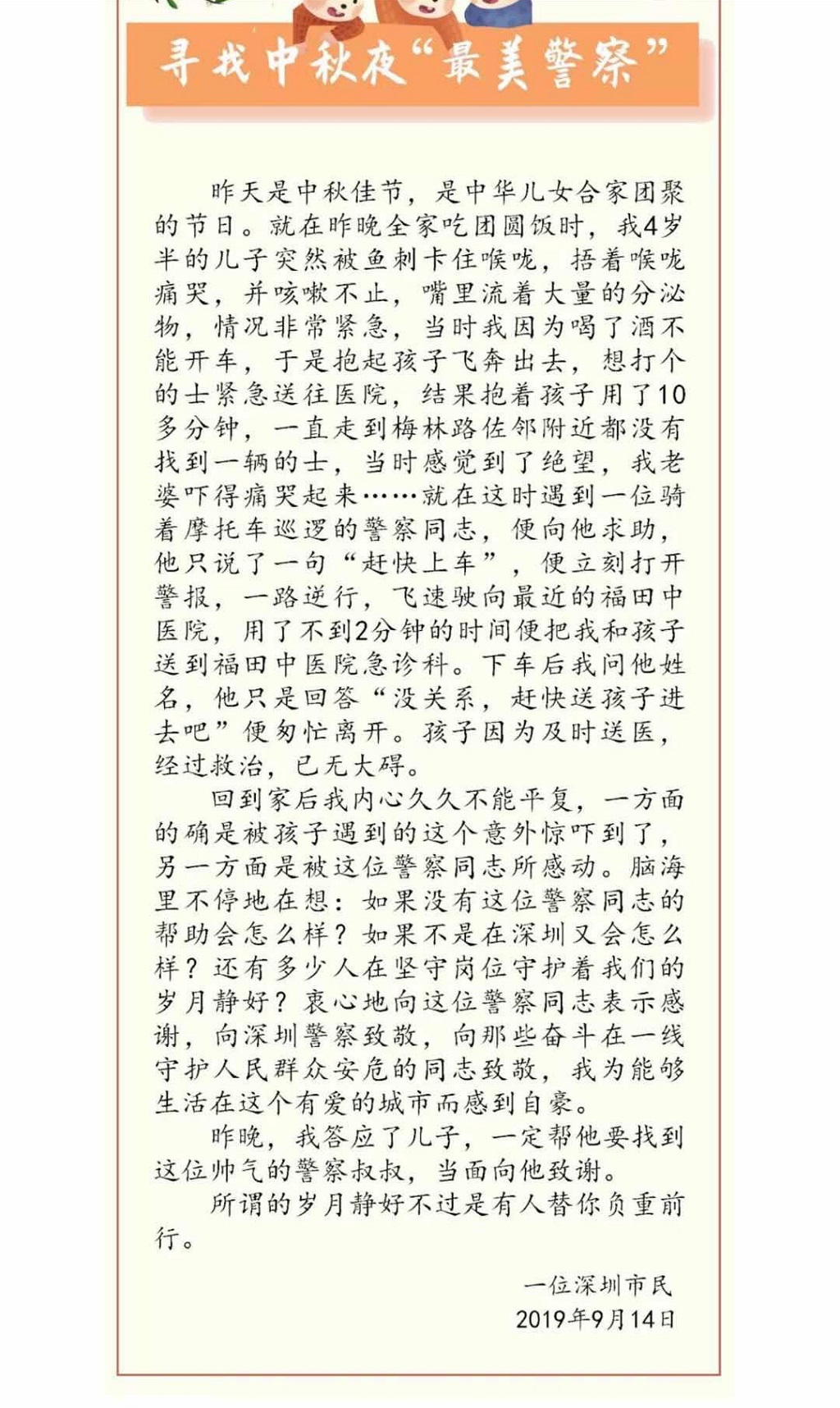 寻找中秋夜“最美警察”

昨天是中秋佳节，是中华儿女合家团聚的节日。就在昨晚全家吃团圆饭时，我4岁半的儿子突然被鱼刺卡住喉咙，捂着喉咙痛哭，并咳嗽不止，嘴里流着大量的分泌物，情况非常紧急，当时我因为喝了酒不能开车，于是抱起孩子飞奔出去，想打个的士紧急送往医院，结果抱着孩子用了10多分钟，一直走到梅林路佐邻附近都没有找到一辆的士，当时感觉到了绝望，我老婆吓得痛哭起来……就在这时遇到一位骑着摩托车巡逻的警察同志，便向他求助，他只说了一句“赶快上车”，便立刻打开警报，一路逆行，飞速驶向最近的福田中医院，用了不到2分钟的时间便把我和孩子送到福田中医院急诊科。下车后我问他姓名，他只是回答“没关系，赶快送孩子进去吧”便匆忙离开。孩子因为及时送医，经过救治，已无大碍。

回到家后我内心久久不能平复，一方面的确是被孩子遇到的这个意外惊吓到了，另一方面是被这位警察同志所感动。脑海里不停地在想：如果没有这位警察同志的帮助会怎么样？如果不是在深圳又会怎么样？还有多少人在坚守岗位守护着我们的岁月静好？衷心地向这位警察同志表示感谢，向深圳警察致敬，向那些奋斗在一线守护人民群众安危的同志致敬，我为能够生活在这个有爱的城市而感到自豪。

昨晚，我答应了儿子，一定帮他要找到这位帅气的警察叔叔，当面向他致谢。

所谓的岁月静好不过是有人替你负重前行。

一位深圳市民
2019年9月14日